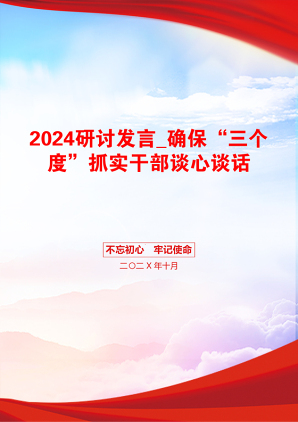 2024研讨发言_确保“三个度”抓实干部谈心谈话

不忘初心 牢记使命

二〇二X年十月